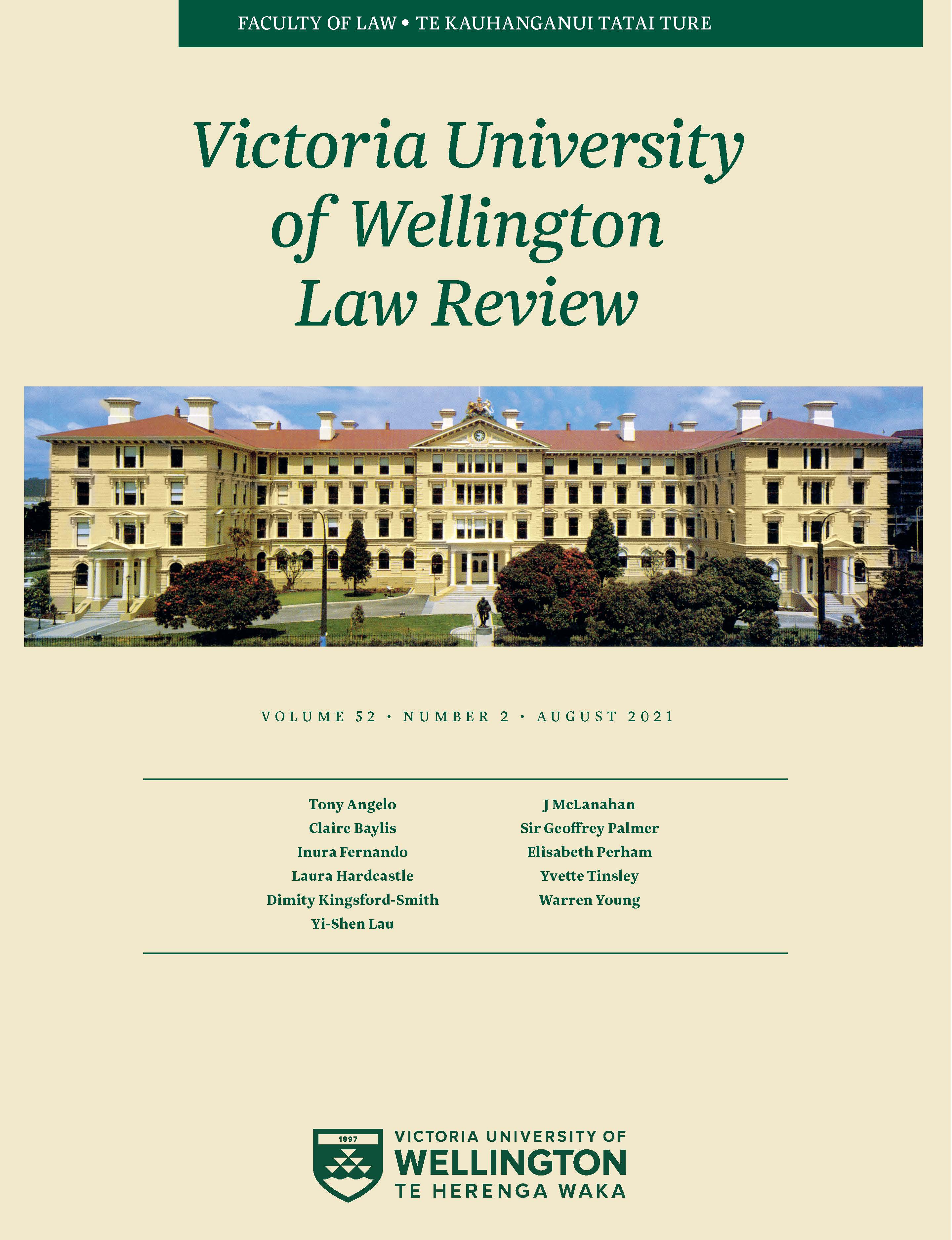 FACULTY OF LAW • TE KAUHANGANUI TATAI TURE

Victoria University
of Wellington
Law Review

VOLUME 52 · NUMBER 2 · AUGUST 2021

Tony Angelo
Claire Baylis
Inura Fernando
Laura Hardcastle
Dimity Kingsford-Smith
Yi-Shen Lau

J McLanahan
Sir Geoffrey Palmer
Elisabeth Perham
Yvette Tinsley
Warren Young

1897
VICTORIA UNIVERSITY OF
WELLINGTON
TE HERENGA WAKA